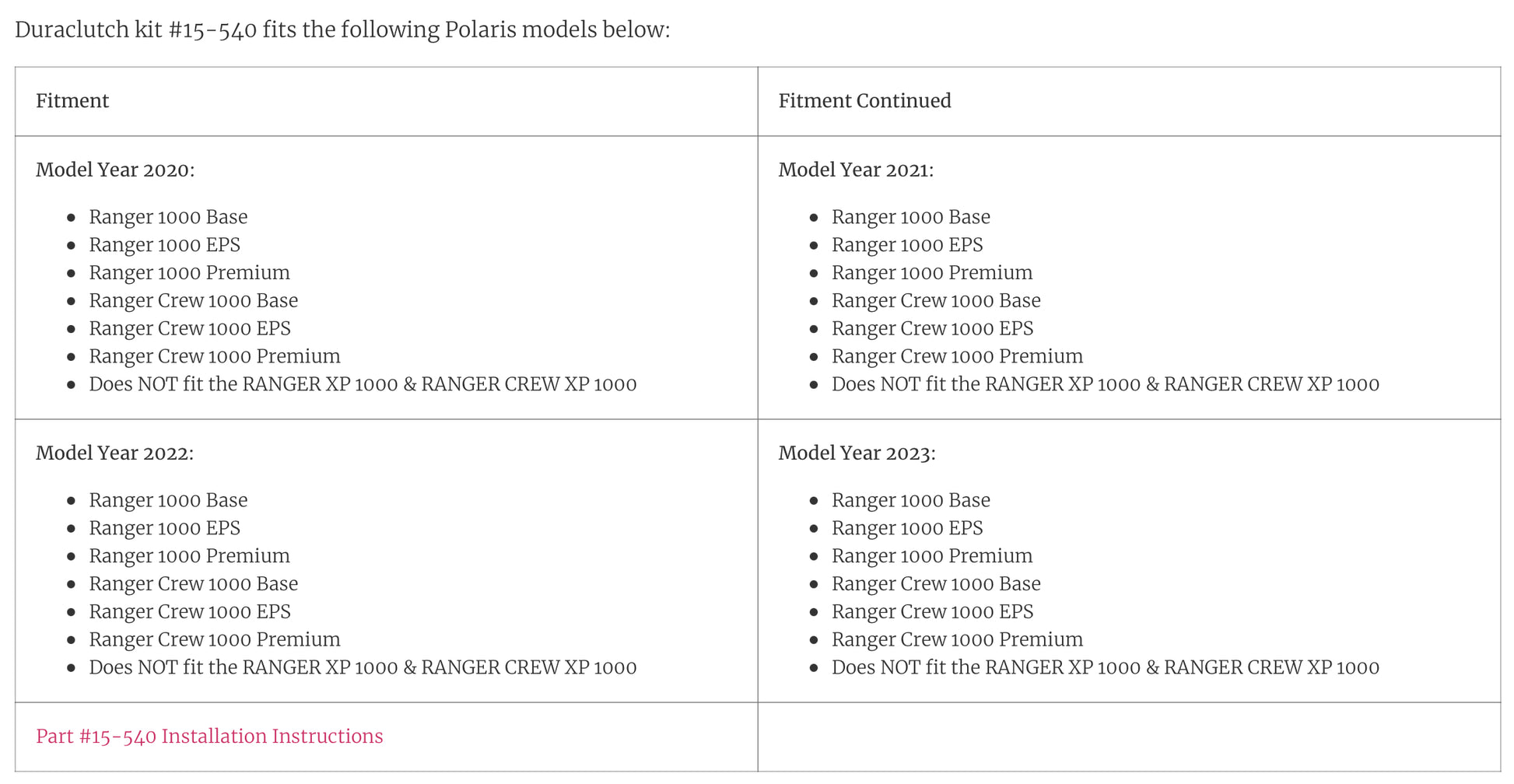 Duraclutch kit #15-540 fits the following Polaris models below:

| Fitment | Fitment Continued |
|---|---|
| Model Year 2020:<br>• Ranger 1000 Base<br>• Ranger 1000 EPS<br>• Ranger 1000 Premium<br>• Ranger Crew 1000 Base<br>• Ranger Crew 1000 EPS<br>• Ranger Crew 1000 Premium<br>• Does NOT fit the RANGER XP 1000 & RANGER CREW XP 1000 | Model Year 2021:<br>• Ranger 1000 Base<br>• Ranger 1000 EPS<br>• Ranger 1000 Premium<br>• Ranger Crew 1000 Base<br>• Ranger Crew 1000 EPS<br>• Ranger Crew 1000 Premium<br>• Does NOT fit the RANGER XP 1000 & RANGER CREW XP 1000 |
| Model Year 2022:<br>• Ranger 1000 Base<br>• Ranger 1000 EPS<br>• Ranger 1000 Premium<br>• Ranger Crew 1000 Base<br>• Ranger Crew 1000 EPS<br>• Ranger Crew 1000 Premium<br>• Does NOT fit the RANGER XP 1000 & RANGER CREW XP 1000 | Model Year 2023:<br>• Ranger 1000 Base<br>• Ranger 1000 EPS<br>• Ranger 1000 Premium<br>• Ranger Crew 1000 Base<br>• Ranger Crew 1000 EPS<br>• Ranger Crew 1000 Premium<br>• Does NOT fit the RANGER XP 1000 & RANGER CREW XP 1000 |
| Part #15-540 Installation Instructions | |